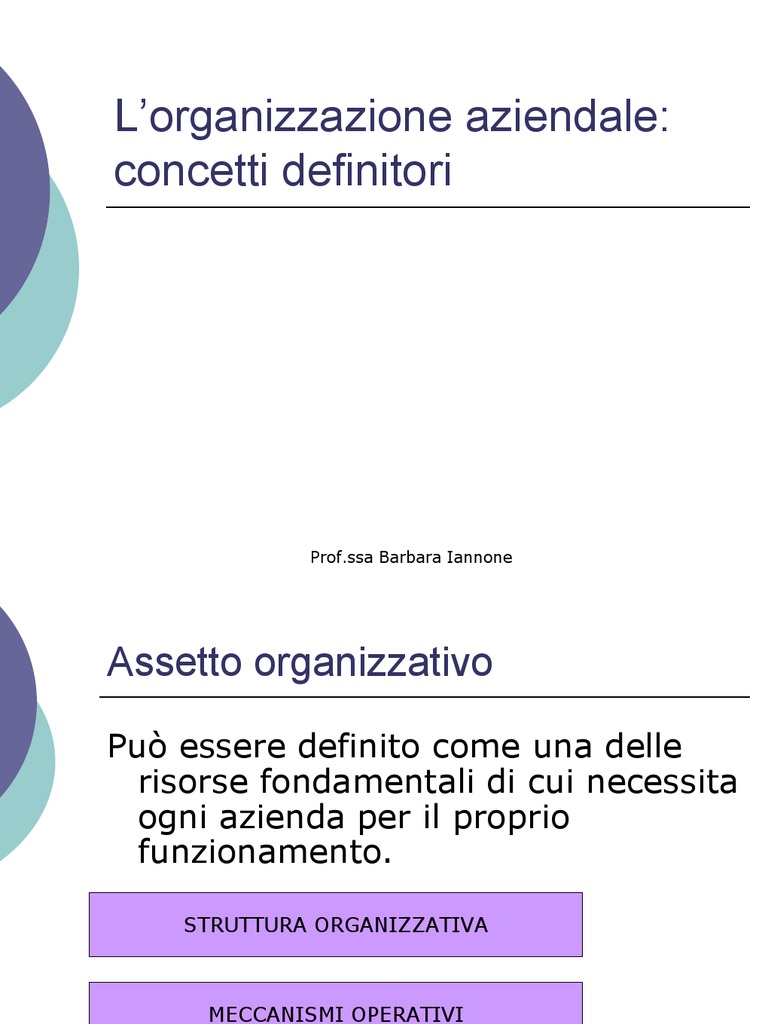 L’organizzazione aziendale: concetti definitori

Prof.ssa Barbara Iannone

Assetto organizzativo

Può essere definito come una delle risorse fondamentali di cui necessita ogni azienda per il proprio funzionamento.

STRUTTURA ORGANIZZATIVA

MECCANISMI OPERATIVI